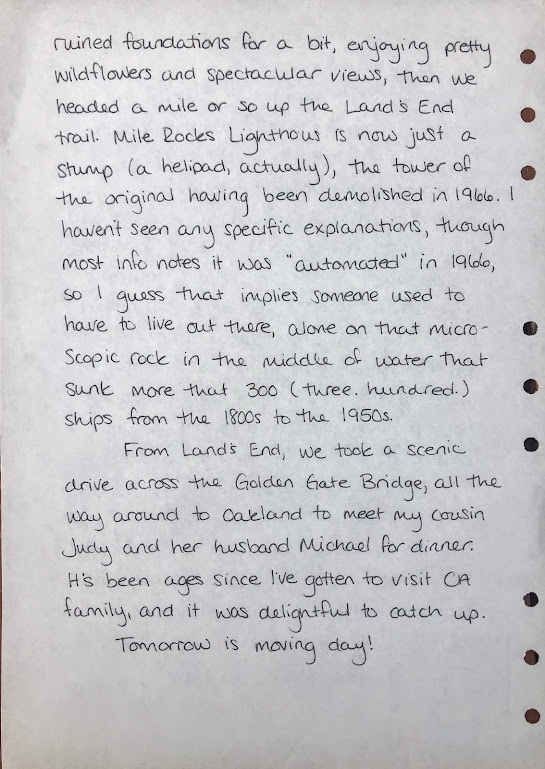 ruined foundations for a bit, enjoying pretty wildflowers and spectacular views, then we headed a mile or so up the Land's End trail. Mile Rocks Lighthous is now just a stump (a helipad, actually), the tower of the original having been demolished in 1966. I haven't seen any specific explanations, though most info notes it was "automated" in 1966, so I guess that implies someone used to have to live out there, alone on that microscopic rock in the middle of water that sunk more that 300 (three. hundred.) ships from the 1800s to the 1950s.

From Land's End, we took a scenic drive across the Golden Gate Bridge, all the way around to Oakland to meet my cousin Judy and her husband Michael for dinner. It's been ages since I've gotten to visit CA family, and it was delightful to catch up.

Tomorrow is moving day!